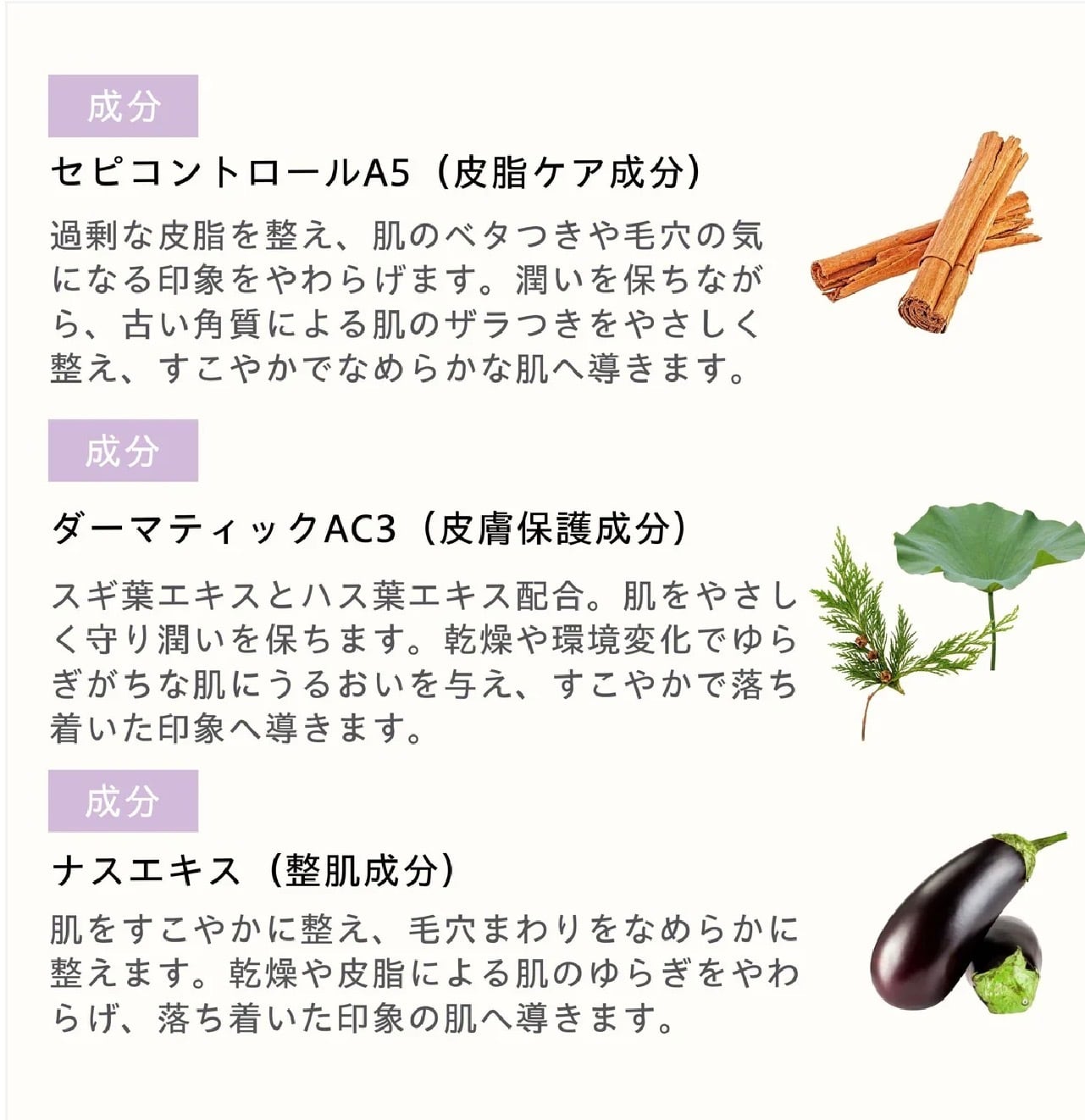 成分

セピコントロールA5（皮脂ケア成分）

過剰な皮脂を整え、肌のベタつきや毛穴の気になる印象をやわらげます。潤いを保ちながら、古い角質による肌のザラつきをやさしく整え、すこやかでなめらかな肌へ導きます。

成分

ダーマティックAC3（皮膚保護成分）

スギ葉エキスとハス葉エキス配合。肌をやさしく守り潤いを保ちます。乾燥や環境変化でゆらぎがちな肌にうるおいを与え、すこやかで落ち着いた印象へ導きます。

成分

ナスエキス（整肌成分）

肌をすこやかに整え、毛穴まわりをなめらかに整えます。乾燥や皮脂による肌のゆらぎをやわらげ、落ち着いた印象の肌へ導きます。